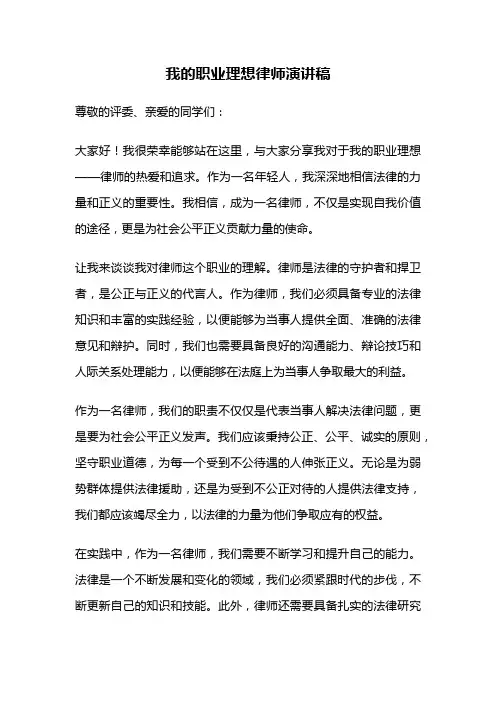 我的职业理想律师演讲稿

尊敬的评委、亲爱的同学们：

大家好！我很荣幸能够站在这里，与大家分享我对于我的职业理想——律师的热爱和追求。作为一名年轻人，我深深地相信法律的力量和正义的重要性。我相信，成为一名律师，不仅是实现自我价值的途径，更是为社会公平正义贡献力量的使命。

让我来谈谈我对律师这个职业的理解。律师是法律的守护者和捍卫者，是公正与正义的代言人。作为律师，我们必须具备专业的法律知识和丰富的实践经验，以便能够为当事人提供全面、准确的法律意见和辩护。同时，我们也需要具备良好的沟通能力、辩论技巧和人际关系处理能力，以便能够在法庭上为当事人争取最大的利益。

作为一名律师，我们的职责不仅仅是代表当事人解决法律问题，更是要为社会公平正义发声。我们应该秉持公正、公平、诚实的原则，坚守职业道德，为每一个受到不公待遇的人伸张正义。无论是为弱势群体提供法律援助，还是为受到不公正对待的人提供法律支持，我们都应该竭尽全力，以法律的力量为他们争取应有的权益。

在实践中，作为一名律师，我们需要不断学习和提升自己的能力。法律是一个不断发展和变化的领域，我们必须紧跟时代的步伐，不断更新自己的知识和技能。此外，律师还需要具备扎实的法律研究